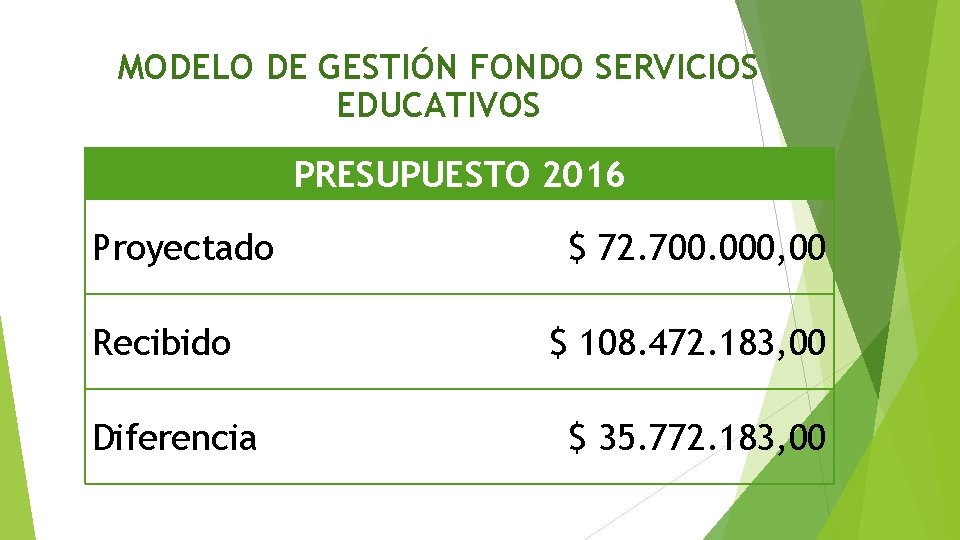 MODELO DE GESTIÓN FONDO SERVICIOS EDUCATIVOS

| PRESUPUESTO 2016 | |
|---|---|
| Proyectado | $ 72.700.000,00 |
| Recibido | $ 108.472.183,00 |
| Diferencia | $ 35.772.183,00 |